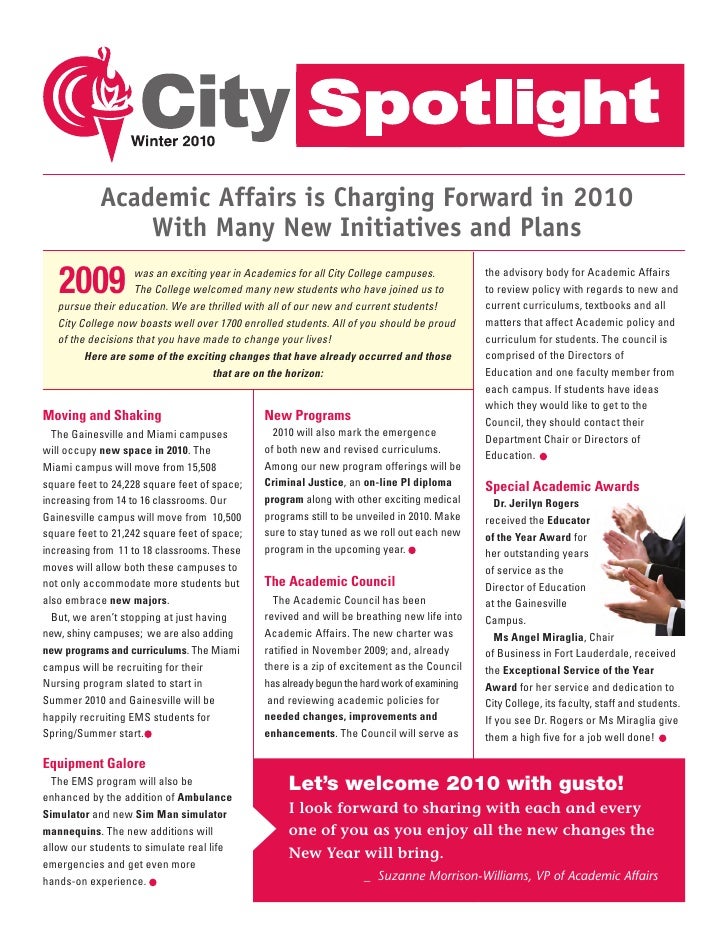 City Spotlight
Winter 2010

Academic Affairs is Charging Forward in 2010 With Many New Initiatives and Plans

2009 was an exciting year in Academics for all City College campuses. The College welcomed many new students who have joined us to pursue their education. We are thrilled with all of our new and current students! City College now boasts well over 1700 enrolled students. All of you should be proud of the decisions that you have made to change your lives!

Here are some of the exciting changes that have already occurred and those that are on the horizon:

Moving and Shaking
The Gainesville and Miami campuses will occupy new space in 2010. The Miami campus will move from 15,508 square feet to 24,228 square feet of space; increasing from 14 to 16 classrooms. Our Gainesville campus will move from 10,500 square feet to 21,242 square feet of space; increasing from 11 to 18 classrooms. These moves will allow both these campuses to not only accommodate more students but also embrace new majors.

But, we aren't stopping at just having new, shiny campuses; we are also adding new programs and curriculums. The Miami campus will be recruiting for their Nursing program slated to start in Summer 2010 and Gainesville will be happily recruiting EMS students for Spring/Summer start.

Equipment Galore
The EMS program will also be enhanced by the addition of Ambulance Simulator and new Sim Man simulator mannequins. The new additions will allow our students to simulate real life emergencies and get even more hands-on experience.

New Programs
2010 will also mark the emergence of both new and revised curriculums. Among our new program offerings will be Criminal Justice, an on-line PI diploma program along with other exciting medical programs still to be unveiled in 2010. Make sure to stay tuned as we roll out each new program in the upcoming year.

The Academic Council
The Academic Council has been revived and will be breathing new life into Academic Affairs. The new charter was ratified in November 2009; and, already there is a zip of excitement as the Council has already begun the hard work of examining and reviewing academic policies for needed changes, improvements and enhancements. The Council will serve as the advisory body for Academic Affairs to review policy with regards to new and current curriculums, textbooks and all matters that affect Academic policy and curriculum for students. The council is comprised of the Directors of Education and one faculty member from each campus. If students have ideas which they would like to get to the Council, they should contact their Department Chair or Directors of Education.

Special Academic Awards
Dr. Jerilyn Rogers received the Educator of the Year Award for her outstanding years of service as the Director of Education at the Gainesville Campus.

Ms Angel Miraglia, Chair of Business in Fort Lauderdale, received the Exceptional Service of the Year Award for her service and dedication to City College, its faculty, staff and students. If you see Dr. Rogers or Ms Miraglia give them a high five for a job well done!

Let's welcome 2010 with gusto!
I look forward to sharing with each and every one of you as you enjoy all the new changes the New Year will bring.
_ Suzanne Morrison-Williams, VP of Academic Affairs